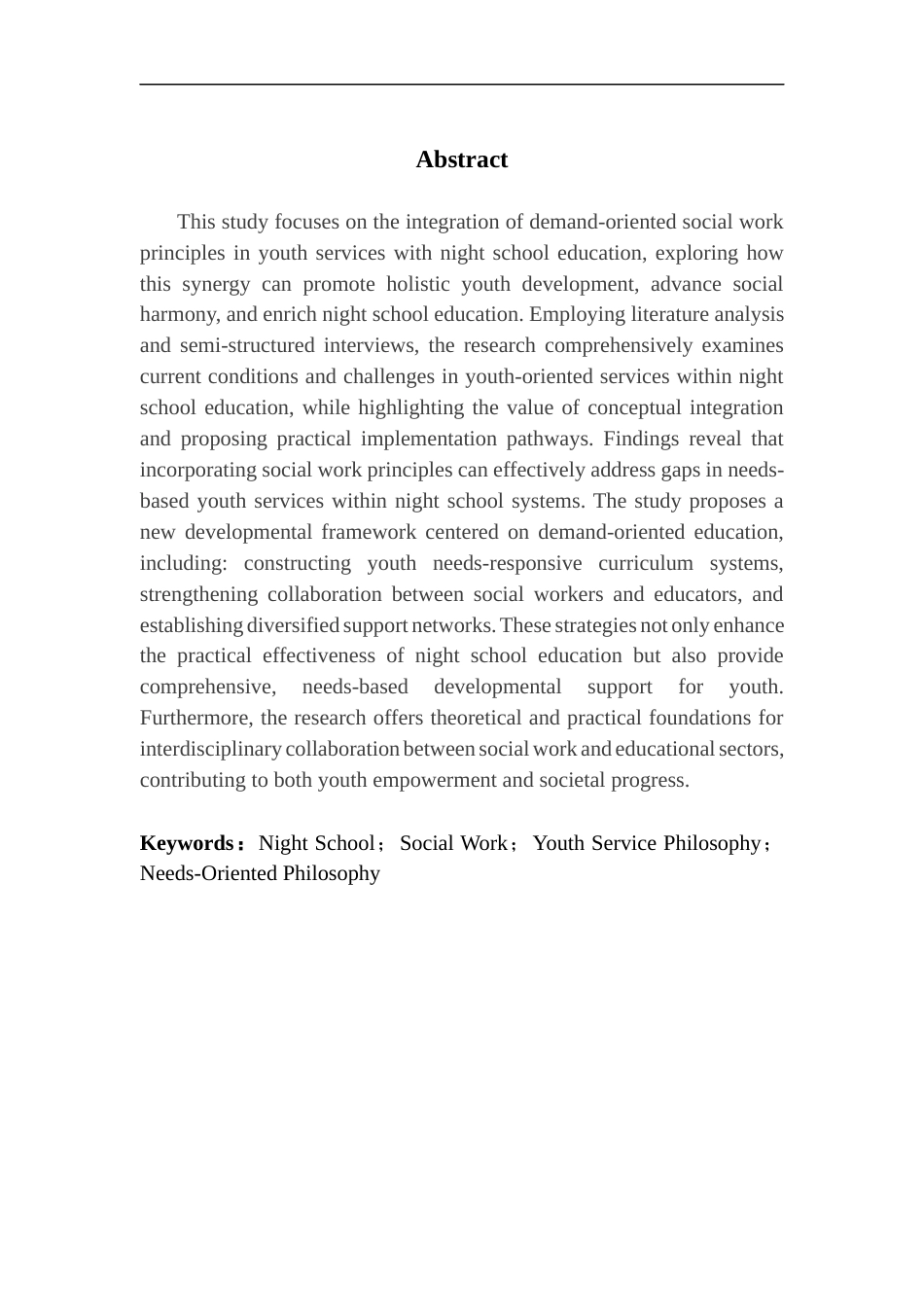 Abstract

This study focuses on the integration of demand-oriented social work principles in youth services with night school education, exploring how this synergy can promote holistic youth development, advance social harmony, and enrich night school education. Employing literature analysis and semi-structured interviews, the research comprehensively examines current conditions and challenges in youth-oriented services within night school education, while highlighting the value of conceptual integration and proposing practical implementation pathways. Findings reveal that incorporating social work principles can effectively address gaps in needs-based youth services within night school systems. The study proposes a new developmental framework centered on demand-oriented education, including: constructing youth needs-responsive curriculum systems, strengthening collaboration between social workers and educators, and establishing diversified support networks. These strategies not only enhance the practical effectiveness of night school education but also provide comprehensive, needs-based developmental support for youth. Furthermore, the research offers theoretical and practical foundations for interdisciplinary collaboration between social work and educational sectors, contributing to both youth empowerment and societal progress.

Keywords：Night School； Social Work； Youth Service Philosophy； Needs-Oriented Philosophy